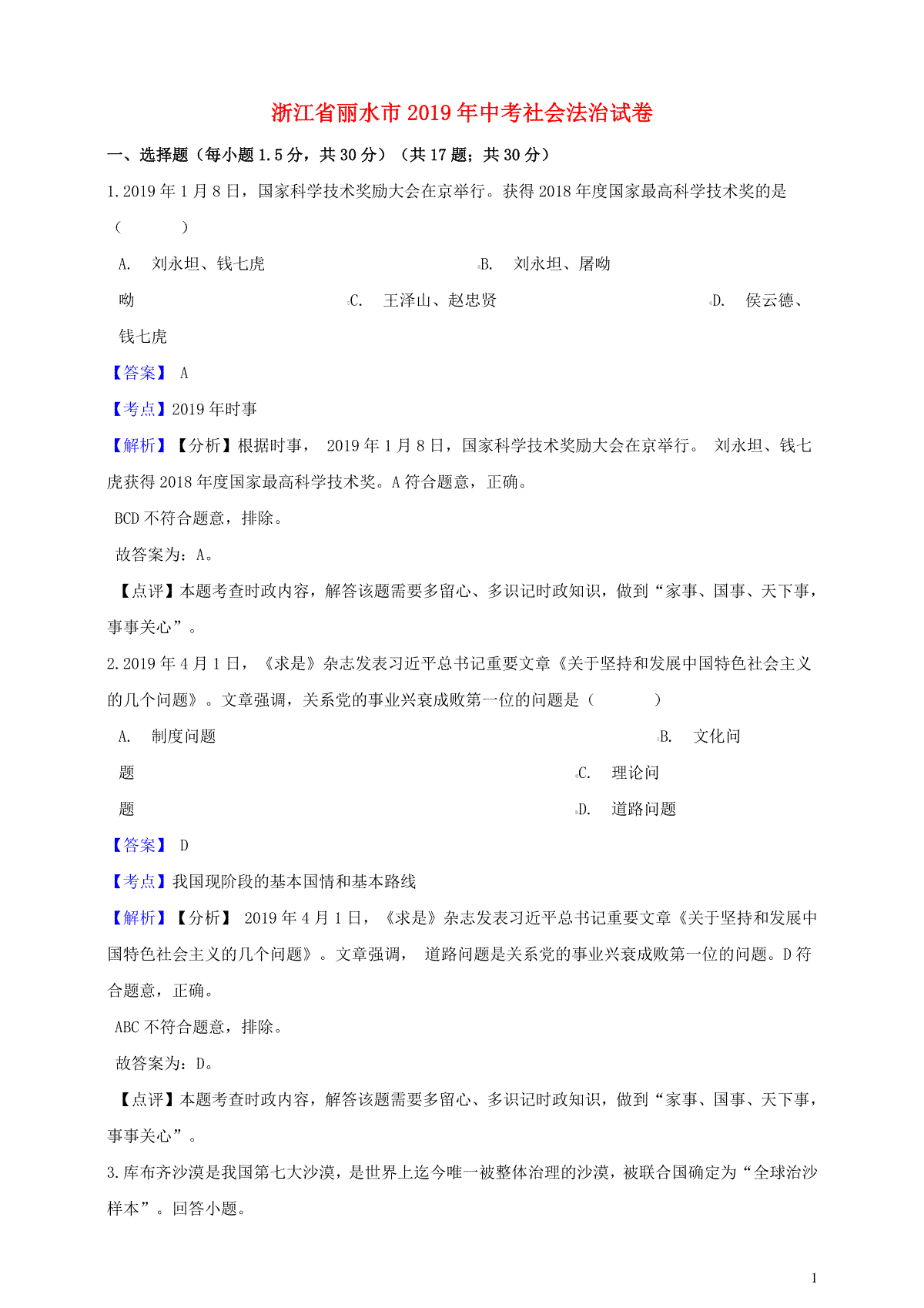 浙江省丽水市2019年中考社会法治试卷

一、选择题（每小题1.5分，共30分）（共17题；共30分）

1.2019年1月8日，国家科学技术奖励大会在京举行。获得2018年度国家最高科学技术奖的是（　　）

A. 刘永坦、钱七虎　　B. 刘永坦、屠呦呦　　C. 王泽山、赵忠贤　　D. 侯云德、钱七虎

【答案】 A

【考点】2019年时事

【解析】【分析】根据时事， 2019年1月8日，国家科学技术奖励大会在京举行。 刘永坦、钱七虎获得2018年度国家最高科学技术奖。A符合题意，正确。

BCD不符合题意，排除。

故答案为：A。

【点评】本题考查时政内容，解答该题需要多留心、多识记时政知识，做到“家事、国事、天下事，事事关心”。

2.2019年4月1日，《求是》杂志发表习近平总书记重要文章《关于坚持和发展中国特色社会主义的几个问题》。文章强调，关系党的事业兴衰成败第一位的问题是（　　）

A. 制度问题　　B. 文化问题　　C. 理论问题　　D. 道路问题

【答案】 D

【考点】我国现阶段的基本国情和基本路线

【解析】【分析】 2019年4月1日，《求是》杂志发表习近平总书记重要文章《关于坚持和发展中国特色社会主义的几个问题》。文章强调， 道路问题是关系党的事业兴衰成败第一位的问题。D符合题意，正确。

ABC不符合题意，排除。

故答案为：D。

【点评】本题考查时政内容，解答该题需要多留心、多识记时政知识，做到“家事、国事、天下事，事事关心”。

3.库布齐沙漠是我国第七大沙漠，是世界上迄今唯一被整体治理的沙漠，被联合国确定为“全球治沙样本”。回答小题。

1